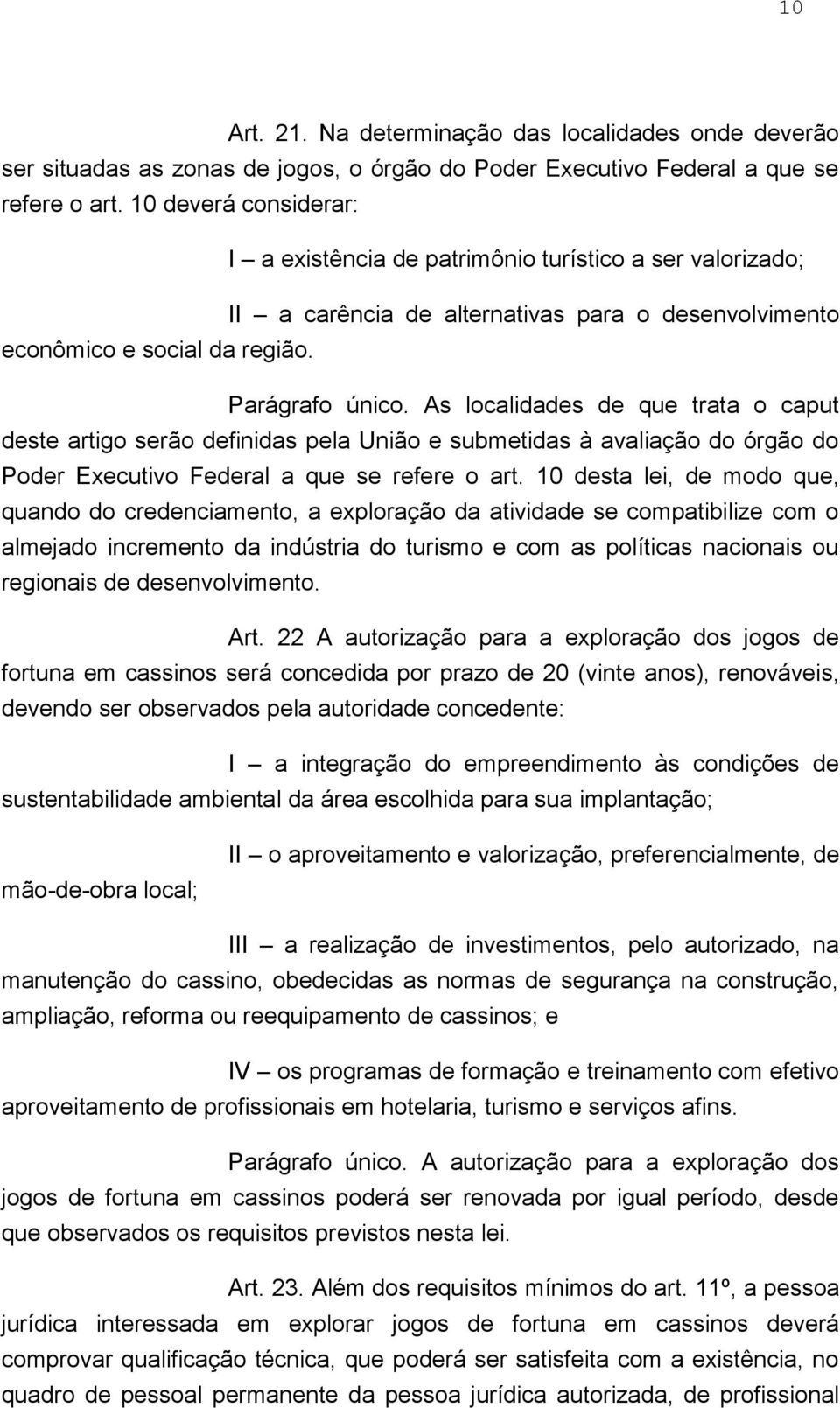 10

Art. 21. Na determinação das localidades onde deverão ser situadas as zonas de jogos, o órgão do Poder Executivo Federal a que se refere o art. 10 deverá considerar:

I – a existência de patrimônio turístico a ser valorizado;

II – a carência de alternativas para o desenvolvimento econômico e social da região.

Parágrafo único. As localidades de que trata o caput deste artigo serão definidas pela União e submetidas à avaliação do órgão do Poder Executivo Federal a que se refere o art. 10 desta lei, de modo que, quando do credenciamento, a exploração da atividade se compatibilize com o almejado incremento da indústria do turismo e com as políticas nacionais ou regionais de desenvolvimento.

Art. 22 A autorização para a exploração dos jogos de fortuna em cassinos será concedida por prazo de 20 (vinte anos), renováveis, devendo ser observados pela autoridade concedente:

I – a integração do empreendimento às condições de sustentabilidade ambiental da área escolhida para sua implantação;

II – o aproveitamento e valorização, preferencialmente, de mão-de-obra local;

III – a realização de investimentos, pelo autorizado, na manutenção do cassino, obedecidas as normas de segurança na construção, ampliação, reforma ou reequipamento de cassinos; e

IV – os programas de formação e treinamento com efetivo aproveitamento de profissionais em hotelaria, turismo e serviços afins.

Parágrafo único. A autorização para a exploração dos jogos de fortuna em cassinos poderá ser renovada por igual período, desde que observados os requisitos previstos nesta lei.

Art. 23. Além dos requisitos mínimos do art. 11º, a pessoa jurídica interessada em explorar jogos de fortuna em cassinos deverá comprovar qualificação técnica, que poderá ser satisfeita com a existência, no quadro de pessoal permanente da pessoa jurídica autorizada, de profissional